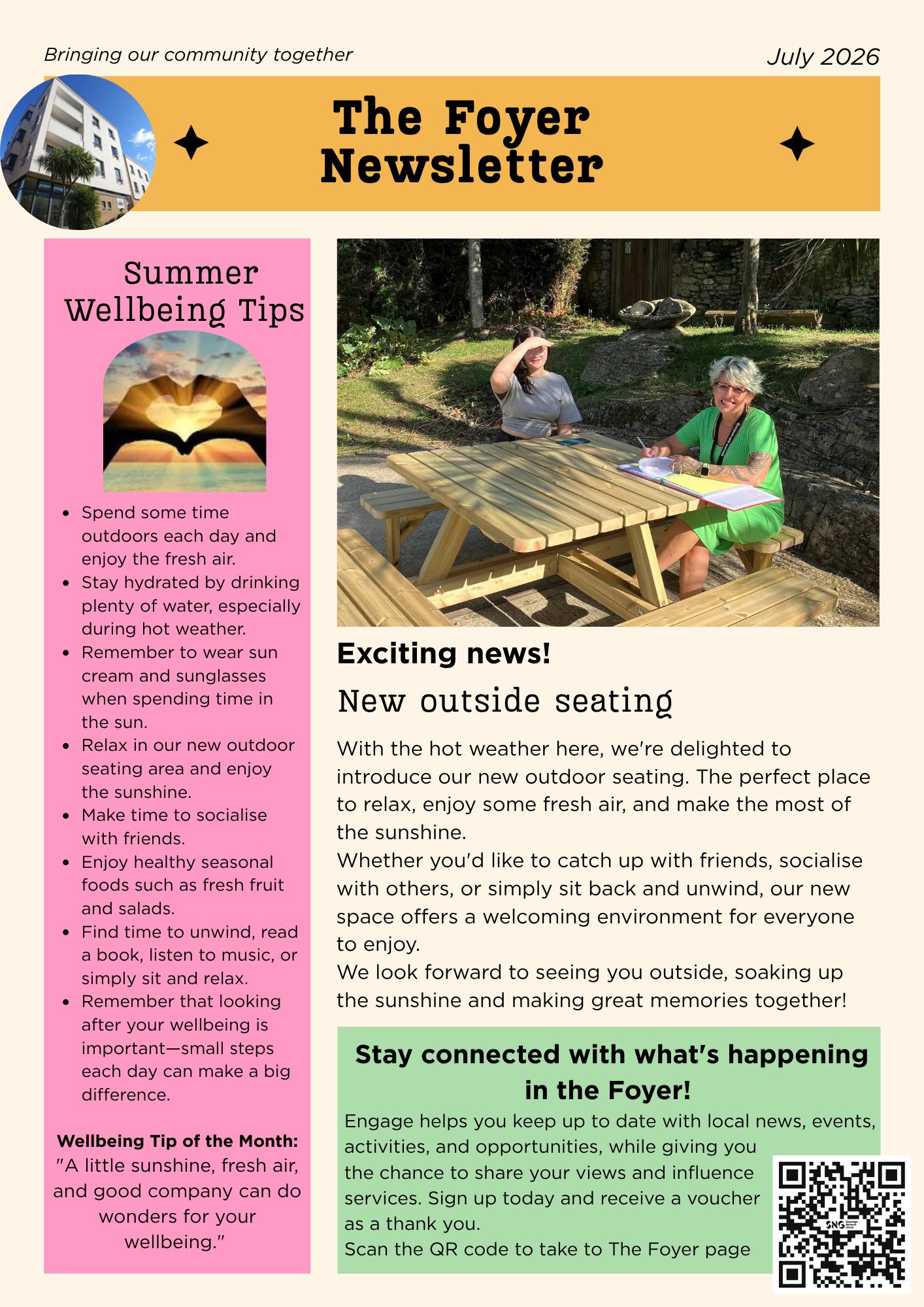 Bringing our community together

July 2026

The Foyer Newsletter

Summer Wellbeing Tips

- Spend some time outdoors each day and enjoy the fresh air.
- Stay hydrated by drinking plenty of water, especially during hot weather.
- Remember to wear sun cream and sunglasses when spending time in the sun.
- Relax in our new outdoor seating area and enjoy the sunshine.
- Make time to socialise with friends.
- Enjoy healthy seasonal foods such as fresh fruit and salads.
- Find time to unwind, read a book, listen to music, or simply sit and relax.
- Remember that looking after your wellbeing is important—small steps each day can make a big difference.

Wellbeing Tip of the Month:
"A little sunshine, fresh air, and good company can do wonders for your wellbeing."

Exciting news!

New outside seating

With the hot weather here, we're delighted to introduce our new outdoor seating. The perfect place to relax, enjoy some fresh air, and make the most of the sunshine.
Whether you'd like to catch up with friends, socialise with others, or simply sit back and unwind, our new space offers a welcoming environment for everyone to enjoy.
We look forward to seeing you outside, soaking up the sunshine and making great memories together!

Stay connected with what's happening in the Foyer!

Engage helps you keep up to date with local news, events, activities, and opportunities, while giving you the chance to share your views and influence services. Sign up today and receive a voucher as a thank you.
Scan the QR code to take to The Foyer page

SNG